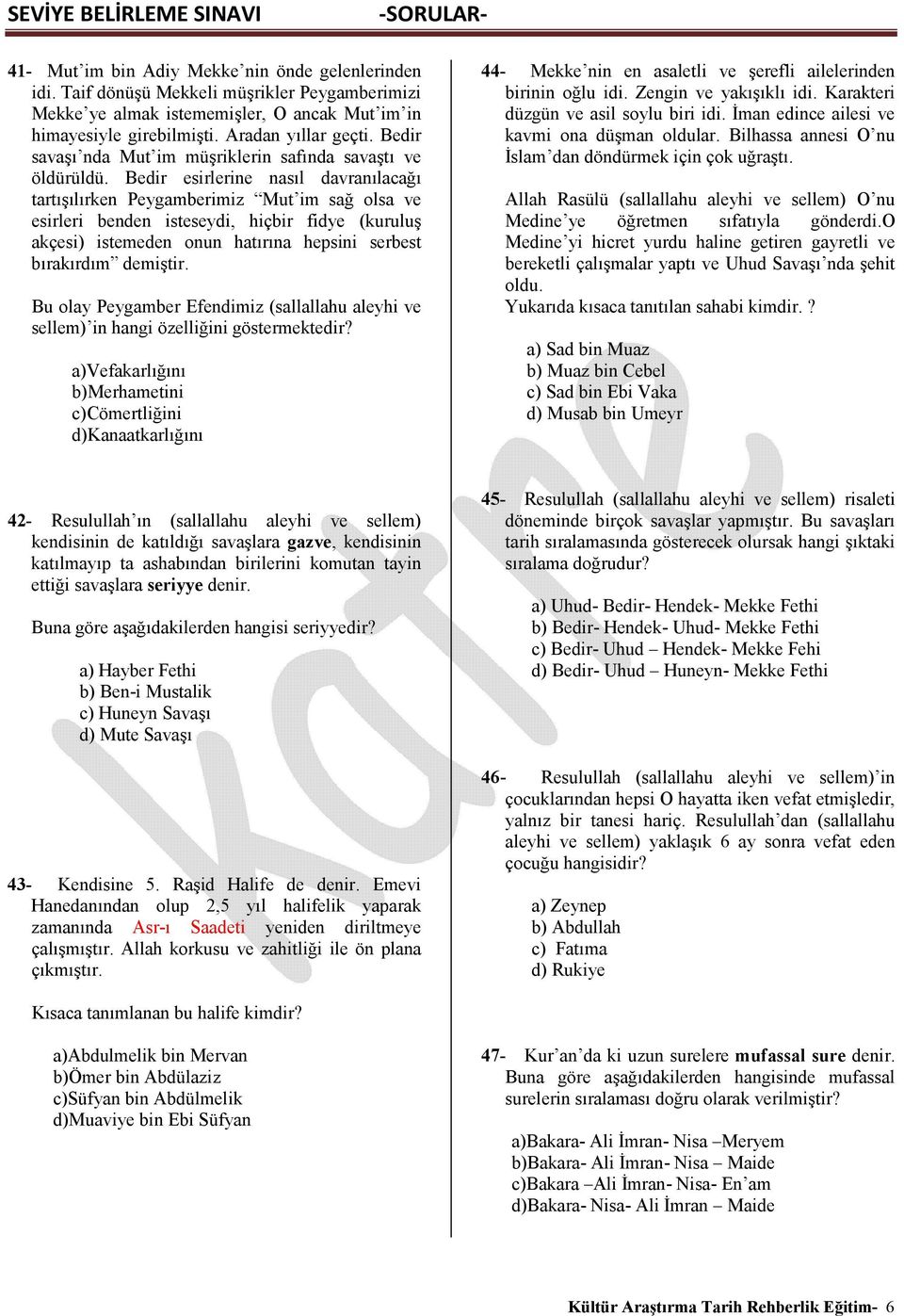 SEVİYE BELİRLEME SINAVI -SORULAR-

41- Mut'im bin Adiy Mekke'nin önde gelenlerinden idi. Taif dönüşü Mekkeli müşrikler Peygamberimizi Mekke'ye almak istememişler, O ancak Mut'im'in himayesiyle girebilmişti. Aradan yıllar geçti. Bedir savaşı'nda Mut'im müşriklerin safında savaştı ve öldürüldü. Bedir esirlerine nasıl davranılacağı tartışılırken Peygamberimiz "Mut'im sağ olsa ve esirleri benden isteseydi, hiçbir fidye (kuruluş akçesi) istemeden onun hatırına hepsini serbest bırakırdım" demiştir.

Bu olay Peygamber Efendimiz (sallallahu aleyhi ve sellem)'in hangi özelliğini göstermektedir?

a)Vefakarlığını
b)Merhametini
c)Cömertliğini
d)Kanaatkarlığını

42- Resulullah'ın (sallallahu aleyhi ve sellem) kendisinin de katıldığı savaşlara gazve, kendisinin katılmayıp ta ashabından birilerini komutan tayin ettiği savaşlara seriyye denir.

Buna göre aşağıdakilerden hangisi seriyyedir?

a) Hayber Fethi
b) Ben-i Mustalik
c) Huneyn Savaşı
d) Mute Savaşı

43- Kendisine 5. Raşid Halife de denir. Emevi Hanedanından olup 2,5 yıl halifelik yaparak zamanında Asr-ı Saadeti yeniden diriltmeye çalışmıştır. Allah korkusu ve zahitliği ile ön plana çıkmıştır.

Kısaca tanımlanan bu halife kimdir?

a)Abdulmelik bin Mervan
b)Ömer bin Abdülaziz
c)Süfyan bin Abdülmelik
d)Muaviye bin Ebi Süfyan

44- Mekke'nin en asaletli ve şerefli ailelerinden birinin oğlu idi. Zengin ve yakışıklı idi. Karakteri düzgün ve asil soylu biri idi. İman edince ailesi ve kavmi ona düşman oldular. Bilhassa annesi O'nu İslam'dan döndürmek için çok uğraştı.

Allah Rasülü (sallallahu aleyhi ve sellem) O'nu Medine'ye öğretmen sıfatıyla gönderdi.O Medine'yi hicret yurdu haline getiren gayretli ve bereketli çalışmalar yaptı ve Uhud Savaşı'nda şehit oldu.
Yukarıda kısaca tanıtılan sahabi kimdir. ?

a) Sad bin Muaz
b) Muaz bin Cebel
c) Sad bin Ebi Vaka
d) Musab bin Umeyr

45- Resulullah (sallallahu aleyhi ve sellem) risaleti döneminde birçok savaşlar yapmıştır. Bu savaşları tarih sıralamasında gösterecek olursak hangi şıktaki sıralama doğrudur?

a) Uhud- Bedir- Hendek- Mekke Fethi
b) Bedir- Hendek- Uhud- Mekke Fethi
c) Bedir- Uhud – Hendek- Mekke Fehi
d) Bedir- Uhud – Huneyn- Mekke Fethi

46- Resulullah (sallallahu aleyhi ve sellem)'in çocuklarından hepsi O hayatta iken vefat etmişledir, yalnız bir tanesi hariç. Resulullah'dan (sallallahu aleyhi ve sellem) yaklaşık 6 ay sonra vefat eden çocuğu hangisidir?

a) Zeynep
b) Abdullah
c) Fatıma
d) Rukiye

47- Kur'an'da ki uzun surelere mufassal sure denir. Buna göre aşağıdakilerden hangisinde mufassal surelerin sıralaması doğru olarak verilmiştir?

a)Bakara- Ali İmran- Nisa –Meryem
b)Bakara- Ali İmran- Nisa – Maide
c)Bakara –Ali İmran- Nisa- En'am
d)Bakara- Nisa- Ali İmran – Maide

Kültür Araştırma Tarih Rehberlik Eğitim- 6